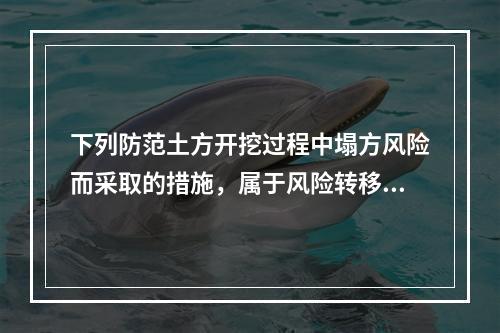 下列防范土方开挖过程中塌方风险而采取的措施，属于风险转移...